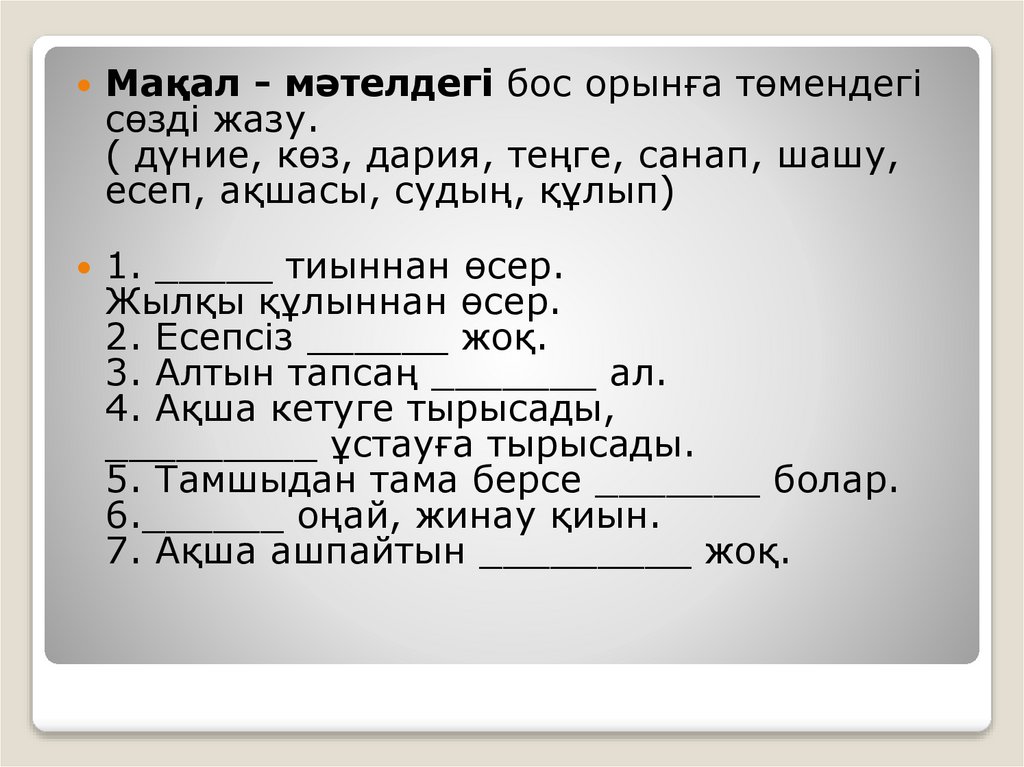 • Мақал - мәтелдегі бос орынға төмендегі сөзді жазу. ( дүние, көз, дария, теңге, санап, шашу, есеп, ақшасы, судың, құлып)

• 1. ____ тиыннан өсер.
Жылқы құлыннан өсер.
2. Есепсіз ____ жоқ.
3. Алтын тапсаң ____ ал.
4. Ақша кетуге тырысады,
____ ұстауға тырысады.
5. Тамшыдан тама берсе ____ болар.
6.____ оңай, жинау қиын.
7. Ақша ашпайтын ____ жоқ.